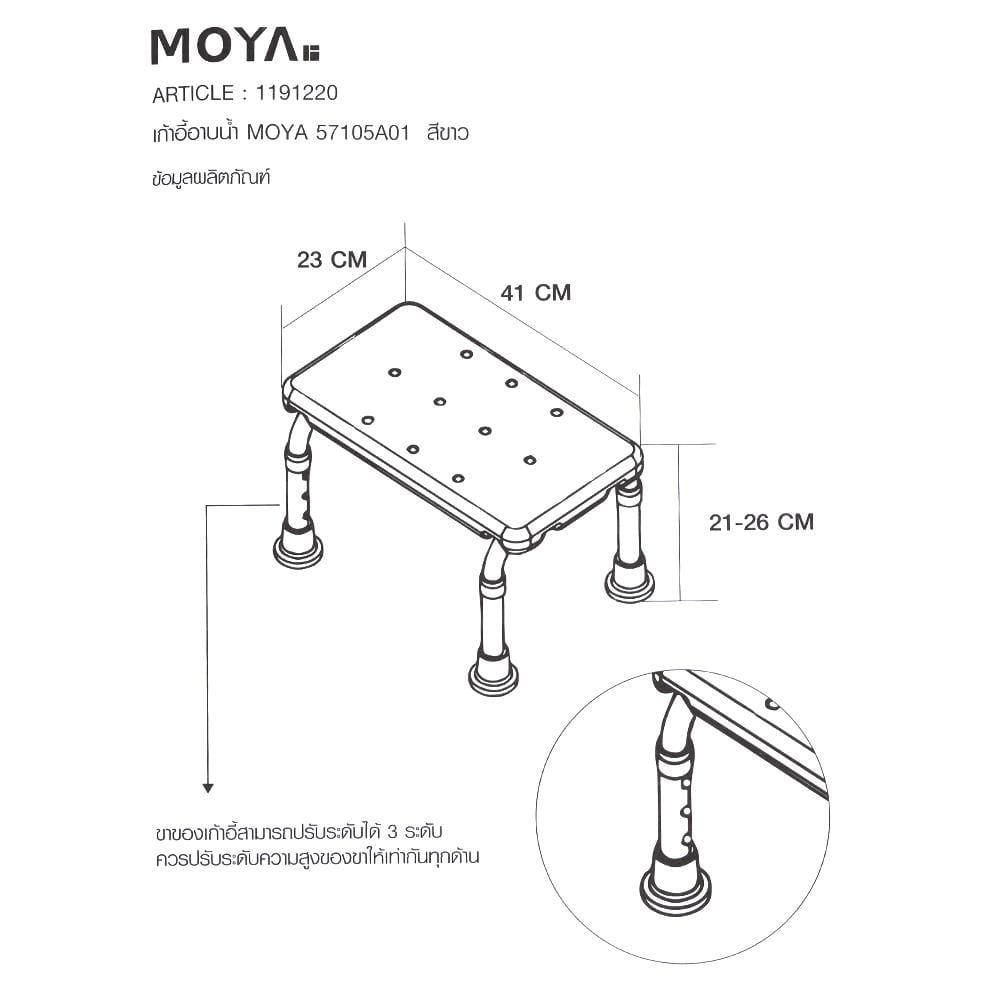 MOYA

ARTICLE : 1191220

เก้าอี้อาบน้ำ MOYA 57105A01 สีขาว

ข้อมูลผลิตภัณฑ์

23 CM

41 CM

21-26 CM

ขาของเก้าอี้สามารถปรับระดับได้ 3 ระดับ
ควรปรับระดับความสูงของขาให้เท่ากันทุกด้าน